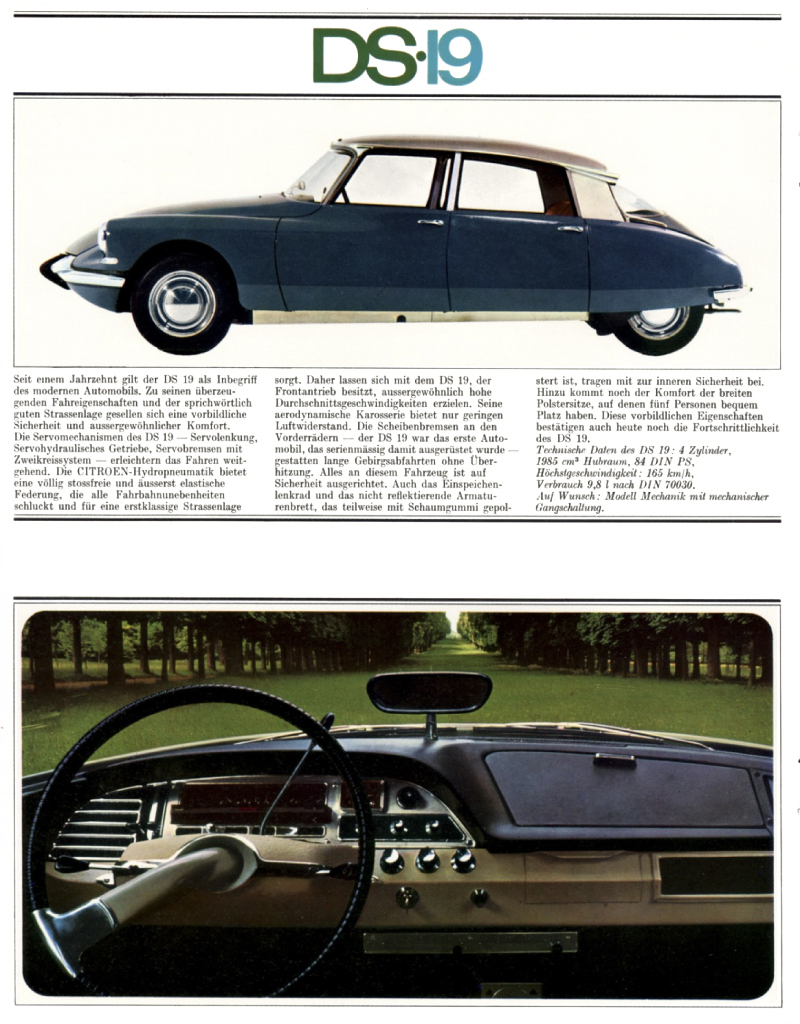 DS·19

Seit einem Jahrzehnt gilt der DS 19 als Inbegriff des modernen Automobils. Zu seinen überzeugenden Fahreigenschaften und der sprichwörtlich guten Strassenlage gesellen sich eine vorbildliche Sicherheit und aussergewöhnlicher Komfort. Die Servomechanismen des DS 19 — Servolenkung, Servohydraulisches Getriebe, Servobremsen mit Zweikreissystem — erleichtern das Fahren weitgehend. Die CITROEN-Hydropneumatik bietet eine völlig stossfreie und äusserst elastische Federung, die alle Fahrbahnunebenheiten schluckt und für eine erstklassige Strassenlage sorgt. Daher lassen sich mit dem DS 19, der Frontantrieb besitzt, aussergewöhnlich hohe Durchschnittsgeschwindigkeiten erzielen. Seine aerodynamische Karosserie bietet nur geringen Luftwiderstand. Die Scheibenbremsen an den Vorderrädern — der DS 19 war das erste Automobil, das serienmässig damit ausgerüstet wurde — gestatten lange Gebirgsabfahrten ohne Überhitzung. Alles an diesem Fahrzeug ist auf Sicherheit ausgerichtet. Auch das Einspeichenlenkrad und das nicht reflektierende Armaturenbrett, das teilweise mit Schaumgummi gepolstert ist, tragen mit zur inneren Sicherheit bei. Hinzu kommt noch der Komfort der breiten Polstersitze, auf denen fünf Personen bequem Platz haben. Diese vorbildlichen Eigenschaften bestätigen auch heute noch die Fortschrittlichkeit des DS 19.
Technische Daten des DS 19: 4 Zylinder, 1985 cm³ Hubraum, 84 DIN PS, Höchstgeschwindigkeit: 165 km/h, Verbrauch 9,8 l nach DIN 70030.
Auf Wunsch: Modell Mechanik mit mechanischer Gangschaltung.